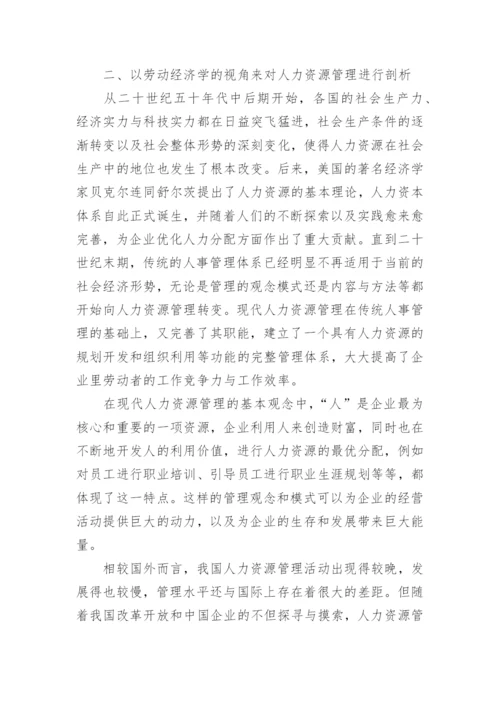 二、以劳动经济学的视角来对人力资源管理进行剖析

从二十世纪五十年代中后期开始，各国的社会生产力、经济实力与科技实力都在日益突飞猛进，社会生产条件的逐渐转变以及社会整体形势的深刻变化，使得人力资源在社会生产中的地位也发生了根本改变。后来，美国的著名经济学家贝克尔连同舒尔茨提出了人力资源的基本理论，人力资本体系自此正式诞生，并随着人们的不断探索以及实践愈来愈完善，为企业优化人力分配方面作出了重大贡献。直到二十世纪末期，传统的人事管理体系已经明显不再适用于当前的社会经济形势，无论是管理的观念模式还是内容与方法等都开始向人力资源管理转变。现代人力资源管理在传统人事管理的基础上，又完善了其职能，建立了一个具有人力资源的规划开发和组织利用等功能的完整管理体系，大大提高了企业里劳动者的工作竞争力与工作效率。

在现代人力资源管理的基本观念中，“人”是企业最为核心和重要的一项资源，企业利用人来创造财富，同时也在不断地开发人的利用价值，进行人力资源的最优分配，例如对员工进行职业培训、引导员工进行职业生涯规划等等，都体现了这一特点。这样的管理观念和模式可以为企业的经营活动提供巨大的动力，以及为企业的生存和发展带来巨大能量。

相较国外而言，我国人力资源管理活动出现得较晚，发展得也较慢，管理水平还与国际上存在着很大的差距。但随着我国改革开放和中国企业的不但探寻与摸索，人力资源管